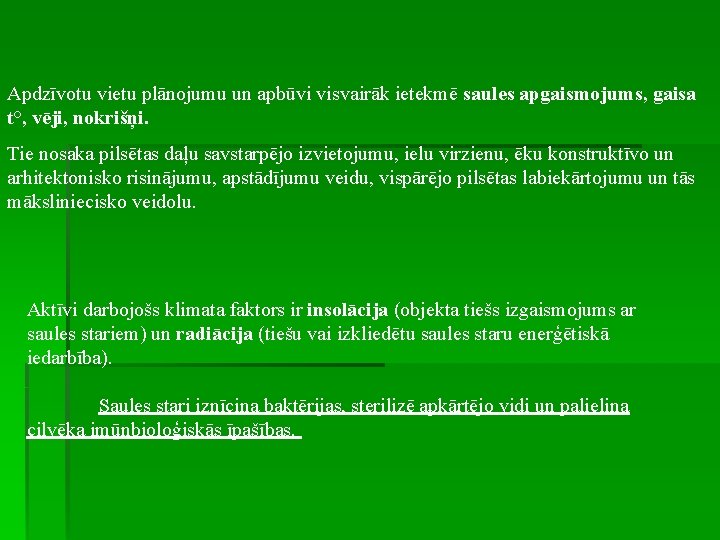 Apdzīvotu vietu plānojumu un apbūvi visvairāk ietekmē saules apgaismojums, gaisa t°, vēji, nokrišņi.

Tie nosaka pilsētas daļu savstarpējo izvietojumu, ielu virzienu, ēku konstruktīvo un arhitektonisko risinājumu, apstādījumu veidu, vispārējo pilsētas labiekārtojumu un tās māksliniecisko veidolu.

Aktīvi darbojošs klimata faktors ir insolācija (objekta tiešs izgaismojums ar saules stariem) un radiācija (tiešu vai izkliedētu saules staru enerģētiskā iedarbība).

Saules stari iznīcina baktērijas, sterilizē apkārtējo vidi un palielina cilvēka imūnbioloģiskās īpašības.